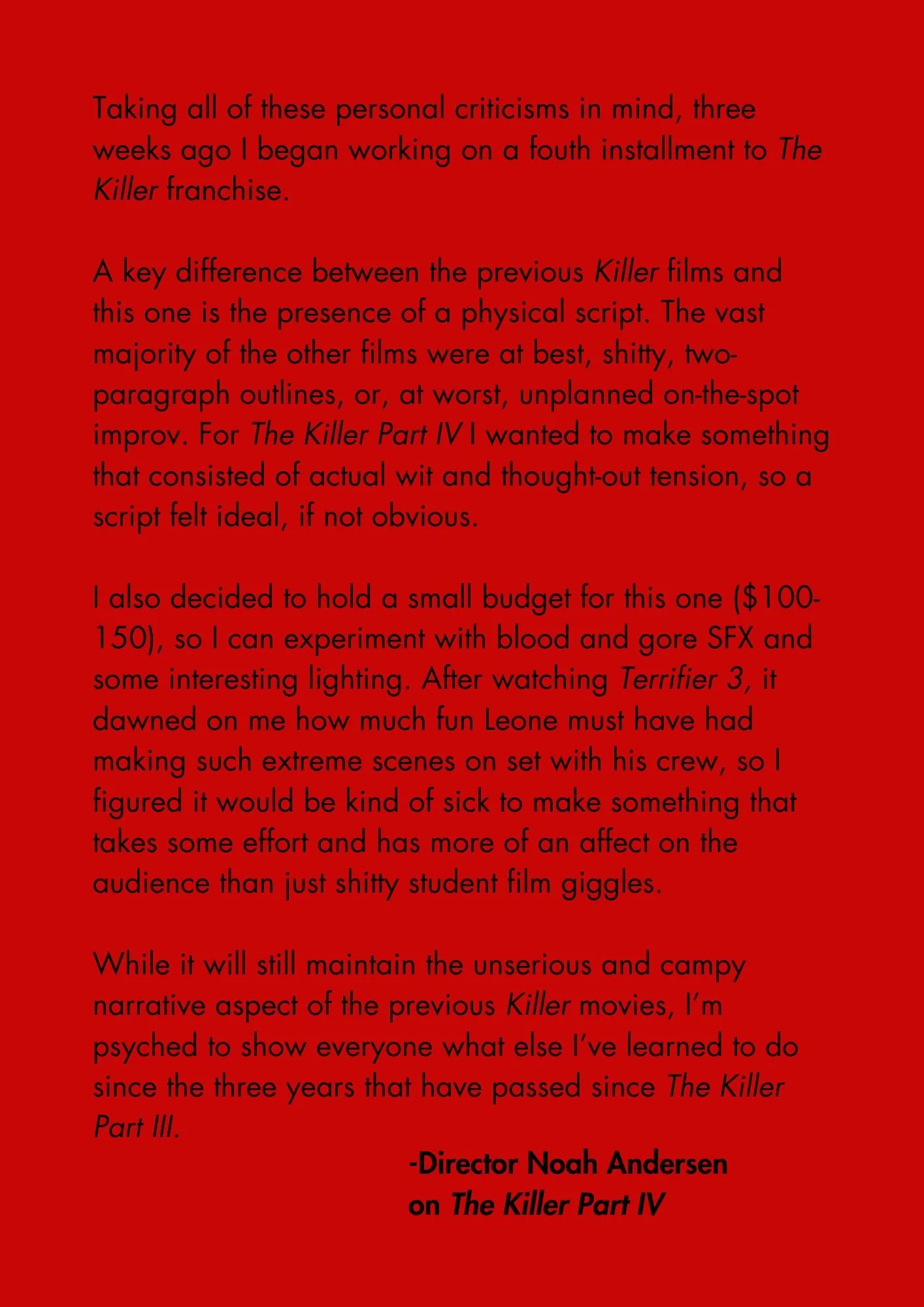 Taking all of these personal criticisms in mind, three weeks ago I began working on a fouth installment to The Killer franchise.

A key difference between the previous Killer films and this one is the presence of a physical script. The vast majority of the other films were at best, shitty, two-paragraph outlines, or, at worst, unplanned on-the-spot improv. For The Killer Part IV I wanted to make something that consisted of actual wit and thought-out tension, so a script felt ideal, if not obvious.

I also decided to hold a small budget for this one ($100-150), so I can experiment with blood and gore SFX and some interesting lighting. After watching Terrifier 3, it dawned on me how much fun Leone must have had making such extreme scenes on set with his crew, so I figured it would be kind of sick to make something that takes some effort and has more of an affect on the audience than just shitty student film giggles.

While it will still maintain the unserious and campy narrative aspect of the previous Killer movies, I'm psyched to show everyone what else I've learned to do since the three years that have passed since The Killer Part III.

-Director Noah Andersen
on The Killer Part IV